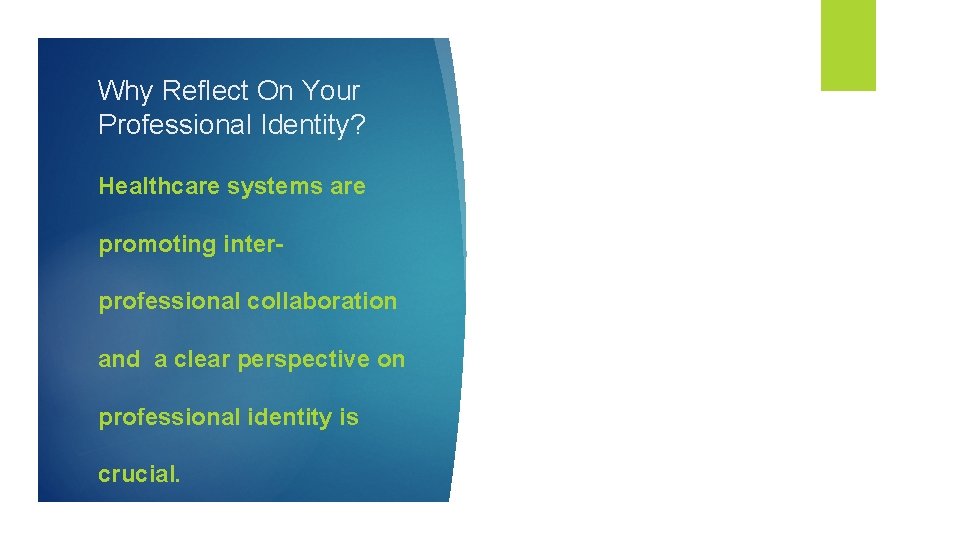 Why Reflect On Your Professional Identity?

Healthcare systems are promoting inter-professional collaboration and a clear perspective on professional identity is crucial.